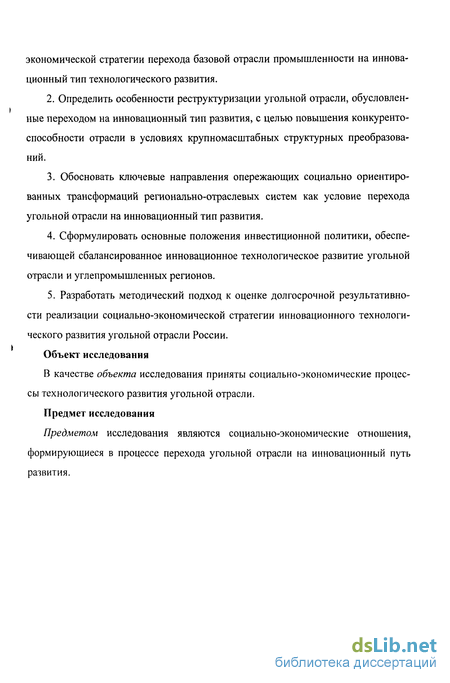 экономической стратегии перехода базовой отрасли промышленности на инновационный тип технологического развития.

2. Определить особенности реструктуризации угольной отрасли, обусловленные переходом на инновационный тип развития, с целью повышения конкурентоспособности отрасли в условиях крупномасштабных структурных преобразований.

3. Обосновать ключевые направления опережающих социально ориентированных трансформаций регионально-отраслевых систем как условие перехода угольной отрасли на инновационный тип развития.

4. Сформулировать основные положения инвестиционной политики, обеспечивающей сбалансированное инновационное технологическое развитие угольной отрасли и углепромышленных регионов.

5. Разработать методический подход к оценке долгосрочной результативности реализации социально-экономической стратегии инновационного технологического развития угольной отрасли России.

Объект исследования

В качестве объекта исследования приняты социально-экономические процессы технологического развития угольной отрасли.

Предмет исследования

Предметом исследования являются социально-экономические отношения, формирующиеся в процессе перехода угольной отрасли на инновационный путь развития.

dsLib.net
библиотека диссертаций